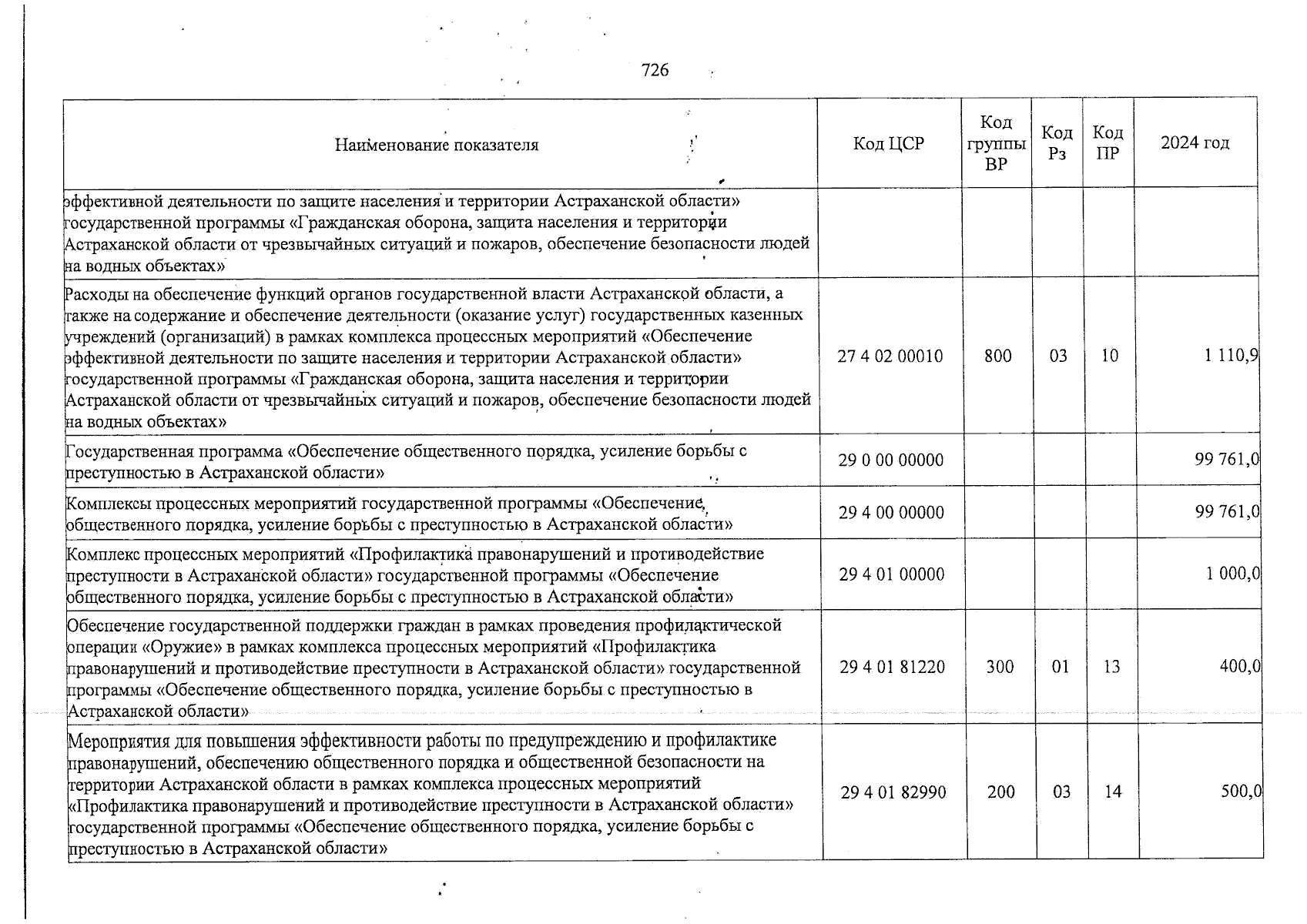 726

| Наименование показателя | Код ЦСР | Код группы ВР | Код Рз | Код ПР | 2024 год |
|---|---|---|---|---|---|
| эффективной деятельности по защите населения и территории Астраханской области» государственной программы «Гражданская оборона, защита населения и территории Астраханской области от чрезвычайных ситуаций и пожаров, обеспечение безопасности людей на водных объектах» | | | | | |
| Расходы на обеспечение функций органов государственной власти Астраханской области, а также на содержание и обеспечение деятельности (оказание услуг) государственных казенных учреждений (организаций) в рамках комплекса процессных мероприятий «Обеспечение эффективной деятельности по защите населения и территории Астраханской области» государственной программы «Гражданская оборона, защита населения и территории Астраханской области от чрезвычайных ситуаций и пожаров, обеспечение безопасности людей на водных объектах» | 27 4 02 00010 | 800 | 03 | 10 | 1 110,9 |
| Государственная программа «Обеспечение общественного порядка, усиление борьбы с преступностью в Астраханской области» | 29 0 00 00000 | | | | 99 761,0 |
| Комплексы процессных мероприятий государственной программы «Обеспечение общественного порядка, усиление борьбы с преступностью в Астраханской области» | 29 4 00 00000 | | | | 99 761,0 |
| Комплекс процессных мероприятий «Профилактика правонарушений и противодействие преступности в Астраханской области» государственной программы «Обеспечение общественного порядка, усиление борьбы с преступностью в Астраханской области» | 29 4 01 00000 | | | | 1 000,0 |
| Обеспечение государственной поддержки граждан в рамках проведения профилактической операции «Оружие» в рамках комплекса процессных мероприятий «Профилактика правонарушений и противодействие преступности в Астраханской области» государственной программы «Обеспечение общественного порядка, усиление борьбы с преступностью в Астраханской области» | 29 4 01 81220 | 300 | 01 | 13 | 400,0 |
| Мероприятия для повышения эффективности работы по предупреждению и профилактике правонарушений, обеспечению общественного порядка и общественной безопасности на территории Астраханской области в рамках комплекса процессных мероприятий «Профилактика правонарушений и противодействие преступности в Астраханской области» государственной программы «Обеспечение общественного порядка, усиление борьбы с преступностью в Астраханской области» | 29 4 01 82990 | 200 | 03 | 14 | 500,0 |